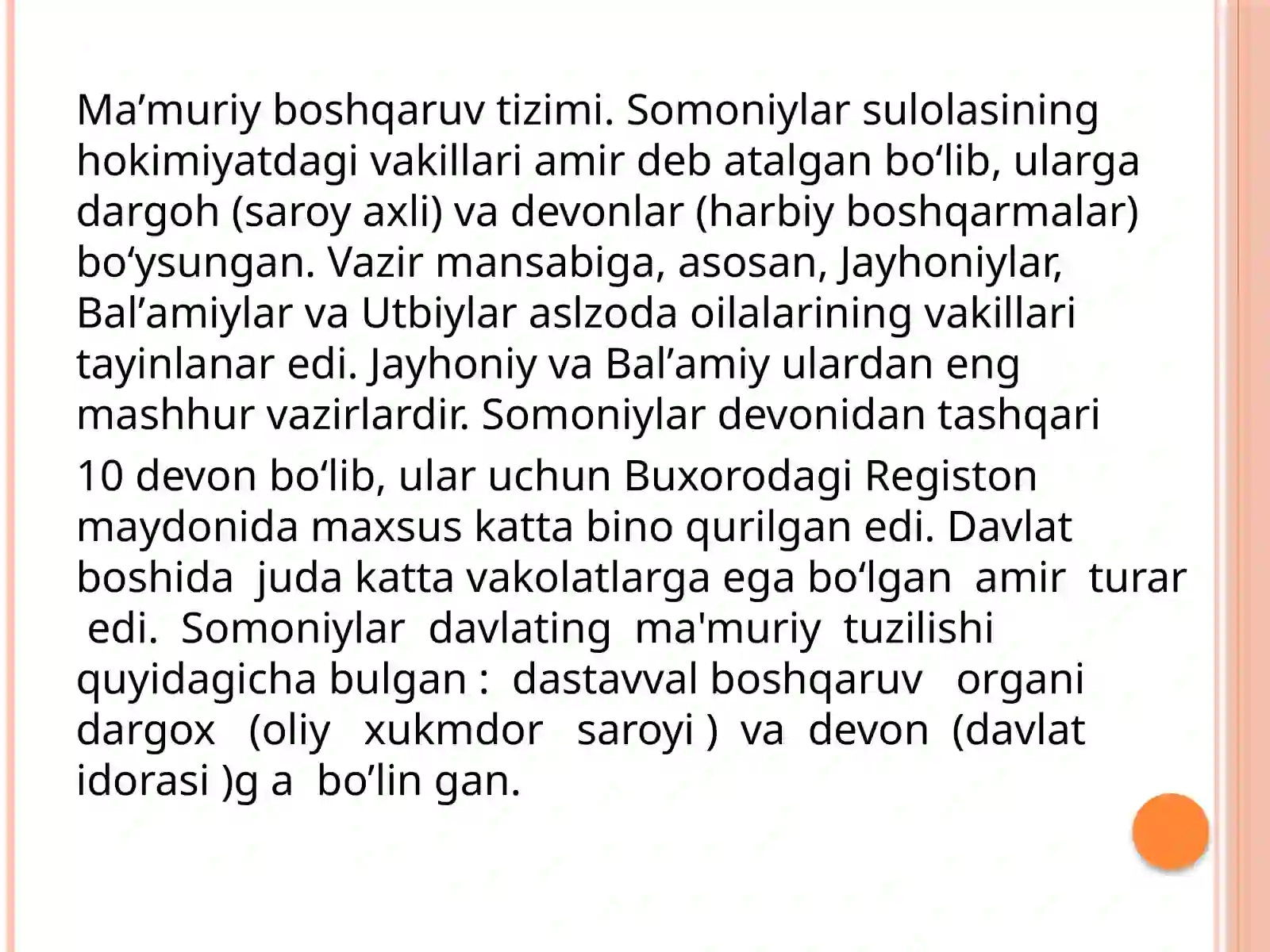 Ma’muriy boshqaruv tizimi. Somoniylar sulolasining hokimiyatdagi vakillari amir deb atalgan bo‘lib, ularga dargoh (saroy axli) va devonlar (harbiy boshqarmalar) bo‘ysungan. Vazir mansabiga, asosan, Jayhoniylar, Bal’amiylar va Utbiylar aslzoda oilalarining vakillari tayinlanar edi. Jayhoniy va Bal’amiy ulardan eng mashhur vazirlardir. Somoniylar devonidan tashqari

10 devon bo‘lib, ular uchun Buxorodagi Registon maydonida maxsus katta bino qurilgan edi. Davlat boshida juda katta vakolatlarga ega bo‘lgan amir turar edi. Somoniylar davlating ma'muriy tuzilishi quyidagicha bulgan : dastavval boshqaruv organi dargox (oliy xukmdor saroyi ) va devon (davlat idorasi )g a bo’lin gan.